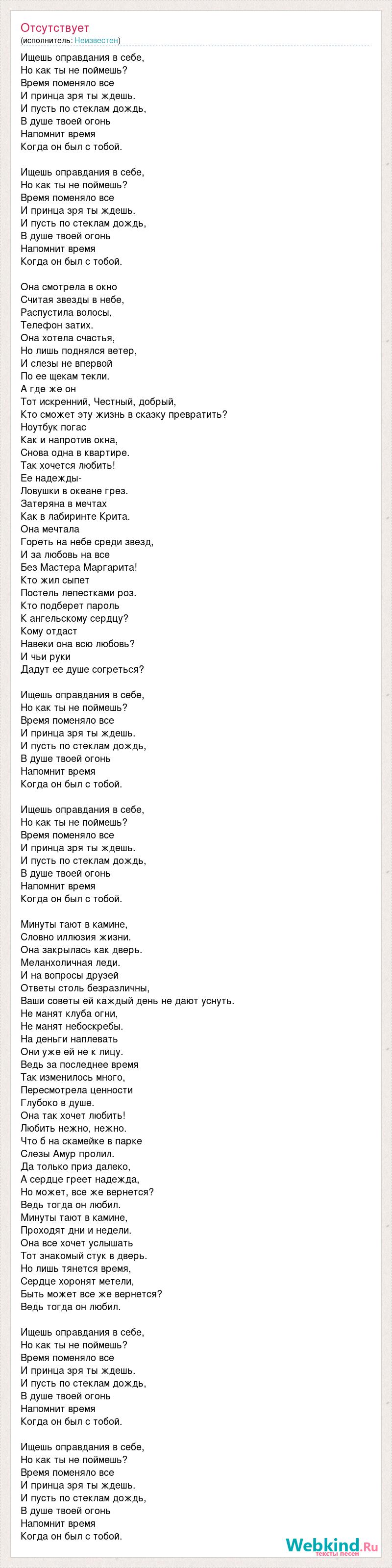 Отсутствует
(исполнитель: Неизвестен)

Ищешь оправдания в себе,
Но как ты не поймешь?
Время поменяло все
И принца зря ты ждешь.
И пусть по стеклам дождь,
В душе твоей огонь
Напомнит время
Когда он был с тобой.

Ищешь оправдания в себе,
Но как ты не поймешь?
Время поменяло все
И принца зря ты ждешь.
И пусть по стеклам дождь,
В душе твоей огонь
Напомнит время
Когда он был с тобой.

Она смотрела в окно
Считая звезды в небе,
Распустила волосы,
Телефон затих.
Она хотела счастья,
Но лишь поднялся ветер,
И слезы не впервой
По ее щекам текли.
А где же он
Тот искренний, Честный, добрый,
Кто сможет эту жизнь в сказку превратить?
Ноутбук погас
Как и напротив окна,
Снова одна в квартире.
Так хочется любить!
Ее надежды-
Ловушки в океане грез.
Затеряна в мечтах
Как в лабиринте Крита.
Она мечтала
Гореть на небе среди звезд,
И за любовь на все
Без Мастера Маргарита!
Кто жил сыпет
Постель лепестками роз.
Кто подберет пароль
К ангельскому сердцу?
Кому отдаст
Навеки она всю любовь?
И чьи руки
Дадут ее душе согреться?

Ищешь оправдания в себе,
Но как ты не поймешь?
Время поменяло все
И принца зря ты ждешь.
И пусть по стеклам дождь,
В душе твоей огонь
Напомнит время
Когда он был с тобой.

Ищешь оправдания в себе,
Но как ты не поймешь?
Время поменяло все
И принца зря ты ждешь.
И пусть по стеклам дождь,
В душе твоей огонь
Напомнит время
Когда он был с тобой.

Минуты тают в камине,
Словно иллюзия жизни.
Она закрылась как дверь.
Меланхоличная леди.
И на вопросы друзей
Ответы столь безразличны,
Ваши советы ей каждый день не дают уснуть.
Не манят клуба огни,
Не манят небоскребы.
На деньги наплевать
Они уже ей не к лицу.
Ведь за последнее время
Так изменилось много,
Пересмотрела ценности
Глубоко в душе.
Она так хочет любить!
Любить нежно, нежно.
Что б на скамейке в парке
Слезы Амур пролил.
Да только приз далеко,
А сердце греет надежда,
Но может, все же вернется?
Ведь тогда он любил.
Минуты тают в камине,
Проходят дни и недели.
Она все хочет услышать
Тот знакомый стук в дверь.
Но лишь тянется время,
Сердце хоронят метели,
Быть может все же вернется?
Ведь тогда он любил.

Ищешь оправдания в себе,
Но как ты не поймешь?
Время поменяло все
И принца зря ты ждешь.
И пусть по стеклам дождь,
В душе твоей огонь
Напомнит время
Когда он был с тобой.

Ищешь оправдания в себе,
Но как ты не поймешь?
Время поменяло все
И принца зря ты ждешь.
И пусть по стеклам дождь,
В душе твоей огонь
Напомнит время
Когда он был с тобой.

Webkind.Ru
тексты песен